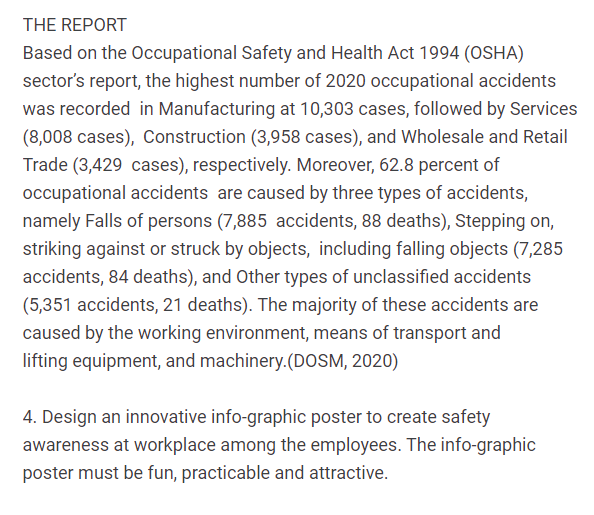 THE REPORT
Based on the Occupational Safety and Health Act 1994 (OSHA) sector's report, the highest number of 2020 occupational accidents was recorded in Manufacturing at 10,303 cases, followed by Services (8,008 cases), Construction (3,958 cases), and Wholesale and Retail Trade (3,429 cases), respectively. Moreover, 62.8 percent of occupational accidents are caused by three types of accidents, namely Falls of persons (7,885 accidents, 88 deaths), Stepping on, striking against or struck by objects, including falling objects (7,285 accidents, 84 deaths), and Other types of unclassified accidents (5,351 accidents, 21 deaths). The majority of these accidents are caused by the working environment, means of transport and lifting equipment, and machinery.(DOSM, 2020)

4. Design an innovative info-graphic poster to create safety awareness at workplace among the employees. The info-graphic poster must be fun, practicable and attractive.